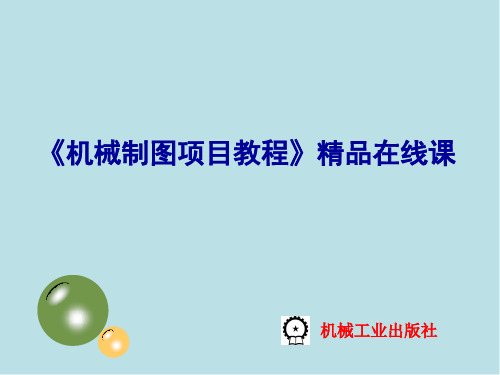 《机械制图项目教程》精品在线课

机械工业出版社